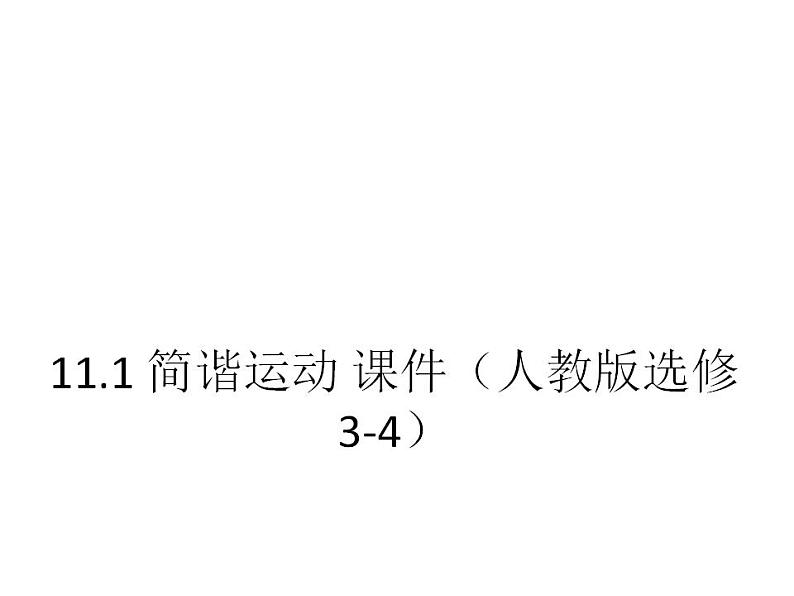 11.1 简谐运动 课件（人教版选修3-4）